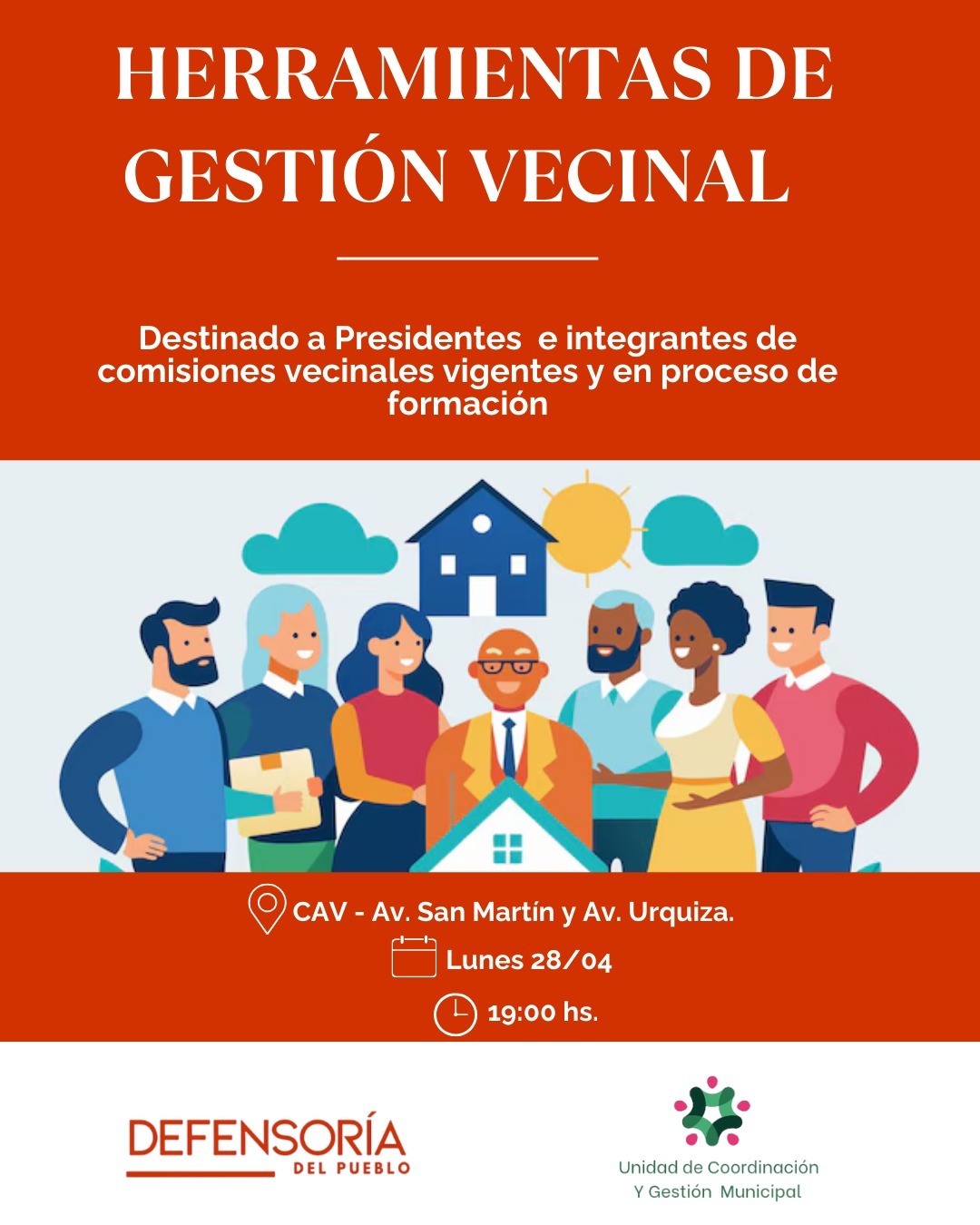 HERRAMIENTAS DE GESTIÓN VECINAL

Destinado a Presidentes e integrantes de comisiones vecinales vigentes y en proceso de formación

CAV - Av. San Martín y Av. Urquiza.

Lunes 28/04

19:00 hs.

DEFENSORÍA
DEL PUEBLO

Unidad de Coordinación
Y Gestión Municipal